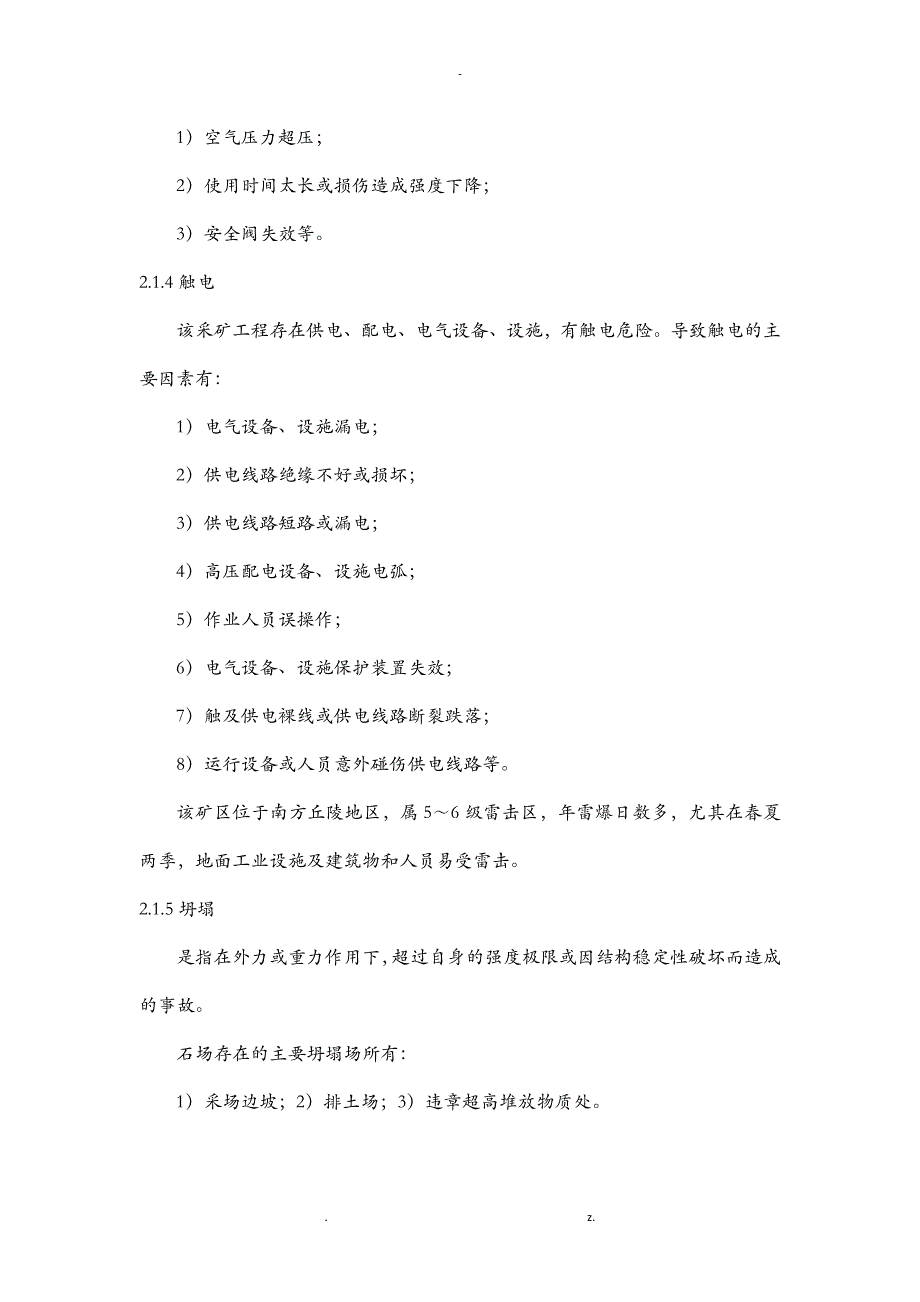 -

1）空气压力超压；

2）使用时间太长或损伤造成强度下降；

3）安全阀失效等。

2.1.4 触电

该采矿工程存在供电、配电、电气设备、设施，有触电危险。导致触电的主要因素有：

1）电气设备、设施漏电；

2）供电线路绝缘不好或损坏；

3）供电线路短路或漏电；

4）高压配电设备、设施电弧；

5）作业人员误操作；

6）电气设备、设施保护装置失效；

7）触及供电裸线或供电线路断裂跌落；

8）运行设备或人员意外碰伤供电线路等。

该矿区位于南方丘陵地区，属 5～6 级雷击区，年雷爆日数多，尤其在春夏两季，地面工业设施及建筑物和人员易受雷击。

2.1.5 坍塌

是指在外力或重力作用下，超过自身的强度极限或因结构稳定性破坏而造成的事故。

石场存在的主要坍塌场所有：

1）采场边坡；2）排土场；3）违章超高堆放物质处。

. z.